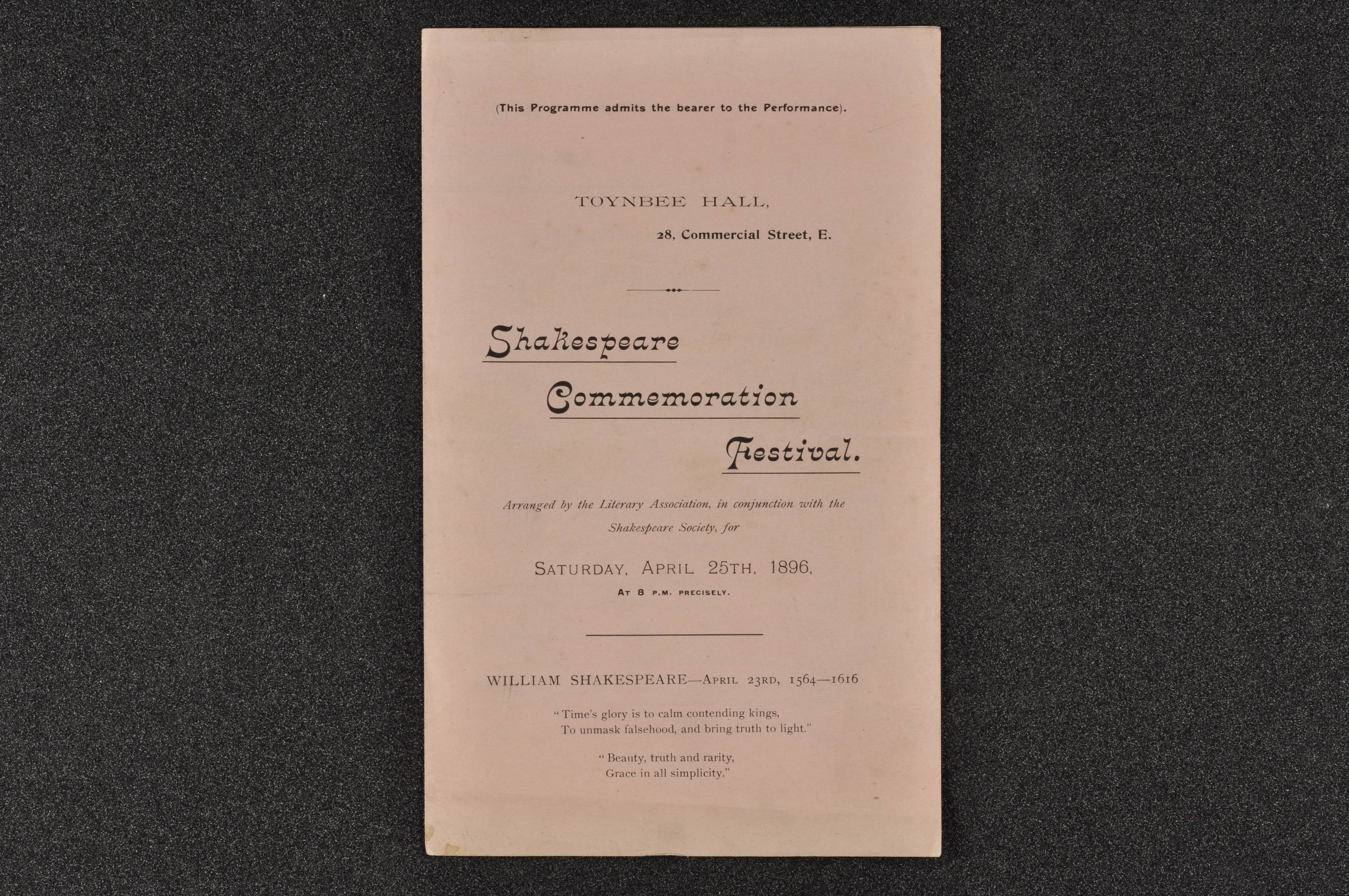 (This Programme admits the bearer to the Performance).

TOYNBEE HALL,
28, Commercial Street, E.

Shakespeare
Commemoration
Festival.

Arranged by the Literary Association, in conjunction with the Shakespeare Society, for

SATURDAY, APRIL 25TH, 1896,
AT 8 P.M. PRECISELY.

WILLIAM SHAKESPEARE—APRIL 23RD, 1564—1616

"Time's glory is to calm contending kings,
To unmask falsehood, and bring truth to light."

"Beauty, truth and rarity,
Grace in all simplicity."